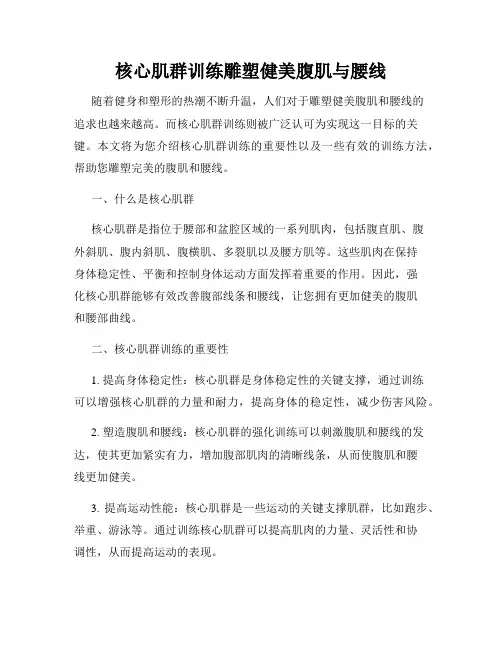 核心肌群训练雕塑健美腹肌与腰线

随着健身和塑形的热潮不断升温，人们对于雕塑健美腹肌和腰线的追求也越来越高。而核心肌群训练则被广泛认可为实现这一目标的关键。本文将为您介绍核心肌群训练的重要性以及一些有效的训练方法，帮助您雕塑完美的腹肌和腰线。

一、什么是核心肌群

核心肌群是指位于腰部和盆腔区域的一系列肌肉，包括腹直肌、腹外斜肌、腹内斜肌、腹横肌、多裂肌以及腰方肌等。这些肌肉在保持身体稳定性、平衡和控制身体运动方面发挥着重要的作用。因此，强化核心肌群能够有效改善腹部线条和腰线，让您拥有更加健美的腹肌和腰部曲线。

二、核心肌群训练的重要性

1. 提高身体稳定性：核心肌群是身体稳定性的关键支撑，通过训练可以增强核心肌群的力量和耐力，提高身体的稳定性，减少伤害风险。

2. 塑造腹肌和腰线：核心肌群的强化训练可以刺激腹肌和腰线的发达，使其更加紧实有力，增加腹部肌肉的清晰线条，从而使腹肌和腰线更加健美。

3. 提高运动性能：核心肌群是一些运动的关键支撑肌群，比如跑步、举重、游泳等。通过训练核心肌群可以提高肌肉的力量、灵活性和协调性，从而提高运动的表现。